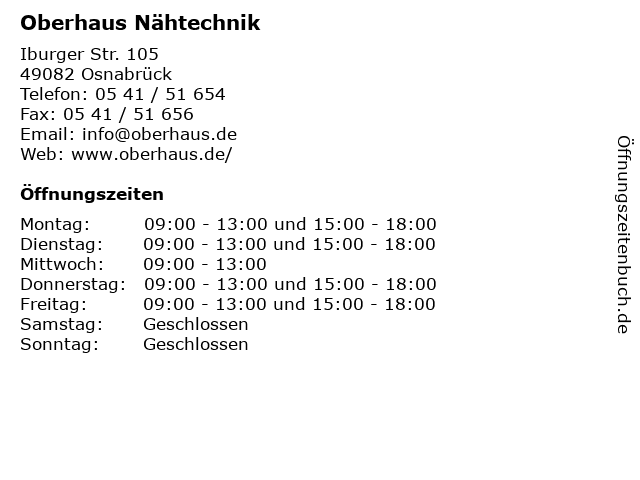 Oberhaus Nähtechnik

Iburger Str. 105
49082 Osnabrück
Telefon: 05 41 / 51 654
Fax: 05 41 / 51 656
Email: info@oberhaus.de
Web: www.oberhaus.de/

Öffnungszeiten

| | |
|---|---|
| Montag: | 09:00 - 13:00 und 15:00 - 18:00 |
| Dienstag: | 09:00 - 13:00 und 15:00 - 18:00 |
| Mittwoch: | 09:00 - 13:00 |
| Donnerstag: | 09:00 - 13:00 und 15:00 - 18:00 |
| Freitag: | 09:00 - 13:00 und 15:00 - 18:00 |
| Samstag: | Geschlossen |
| Sonntag: | Geschlossen |

Öffnungszeitenbuch.de